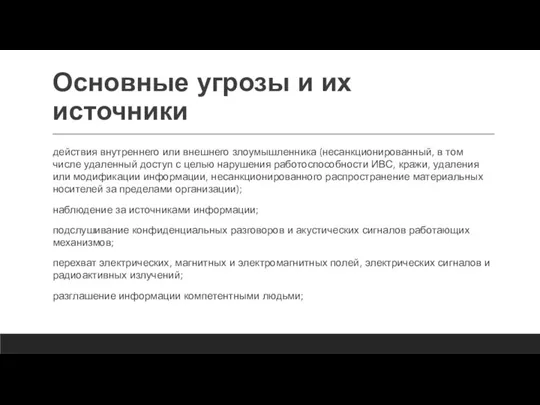 Основные угрозы и их источники

действия внутреннего или внешнего злоумышленника (несанкционированный, в том числе удаленный доступ с целью нарушения работоспособности ИВС, кражи, удаления или модификации информации, несанкционированного распространение материальных носителей за пределами организации);

наблюдение за источниками информации;

подслушивание конфиденциальных разговоров и акустических сигналов работающих механизмов;

перехват электрических, магнитных и электромагнитных полей, электрических сигналов и радиоактивных излучений;

разглашение информации компетентными людьми;